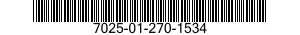 7025-01-270-1534